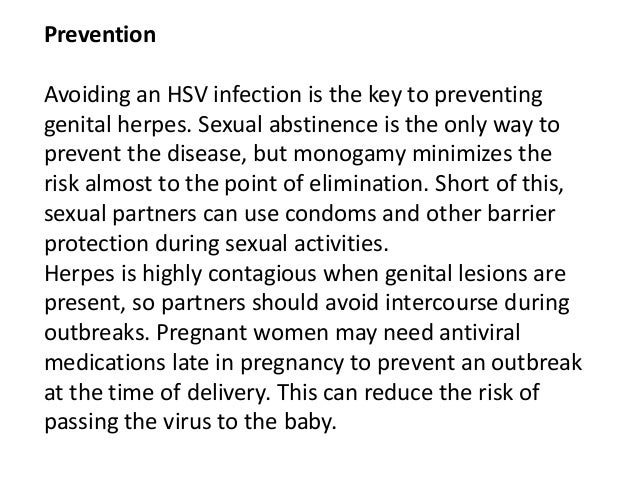 Prevention

Avoiding an HSV infection is the key to preventing genital herpes. Sexual abstinence is the only way to prevent the disease, but monogamy minimizes the risk almost to the point of elimination. Short of this, sexual partners can use condoms and other barrier protection during sexual activities.
Herpes is highly contagious when genital lesions are present, so partners should avoid intercourse during outbreaks. Pregnant women may need antiviral medications late in pregnancy to prevent an outbreak at the time of delivery. This can reduce the risk of passing the virus to the baby.